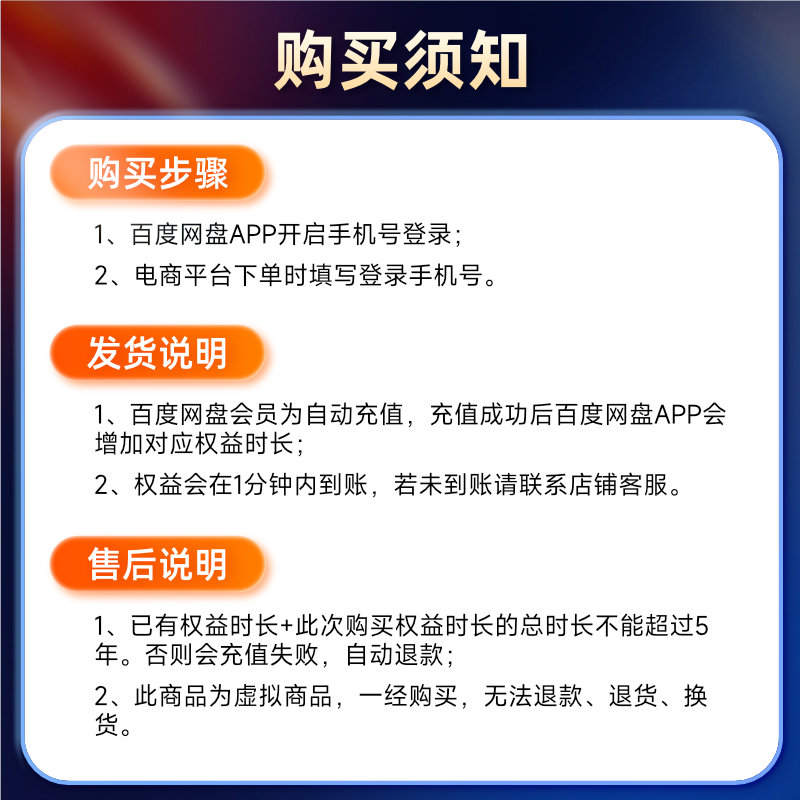 购买须知

购买步骤

1、百度网盘APP开启手机号登录；

2、电商平台下单时填写登录手机号。

发货说明

1、百度网盘会员为自动充值，充值成功后百度网盘APP会增加对应权益时长；

2、权益会在1分钟内到账，若未到账请联系店铺客服。

售后说明

1、已有权益时长+此次购买权益时长的总时长不能超过5年。否则会充值失败，自动退款；

2、此商品为虚拟商品，一经购买，无法退款、退货、换货。